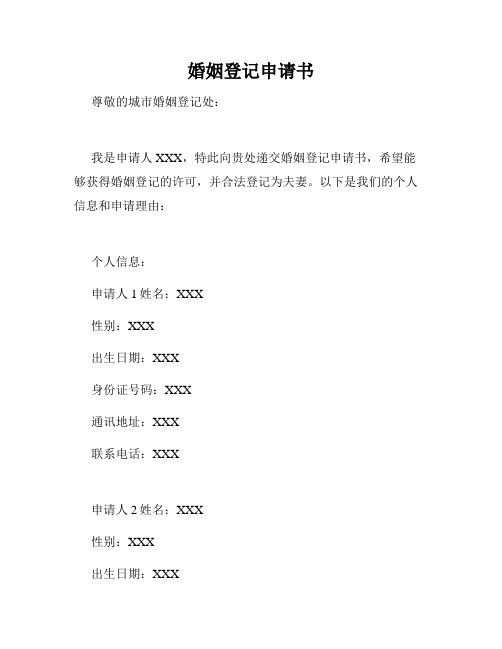 婚姻登记申请书

尊敬的城市婚姻登记处：

我是申请人 XXX，特此向贵处递交婚姻登记申请书，希望能够获得婚姻登记的许可，并合法登记为夫妻。以下是我们的个人信息和申请理由：

个人信息：

申请人 1 姓名：XXX

性别：XXX

出生日期：XXX

身份证号码：XXX

通讯地址：XXX

联系电话：XXX

申请人 2 姓名：XXX

性别：XXX

出生日期：XXX